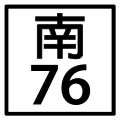 南
76